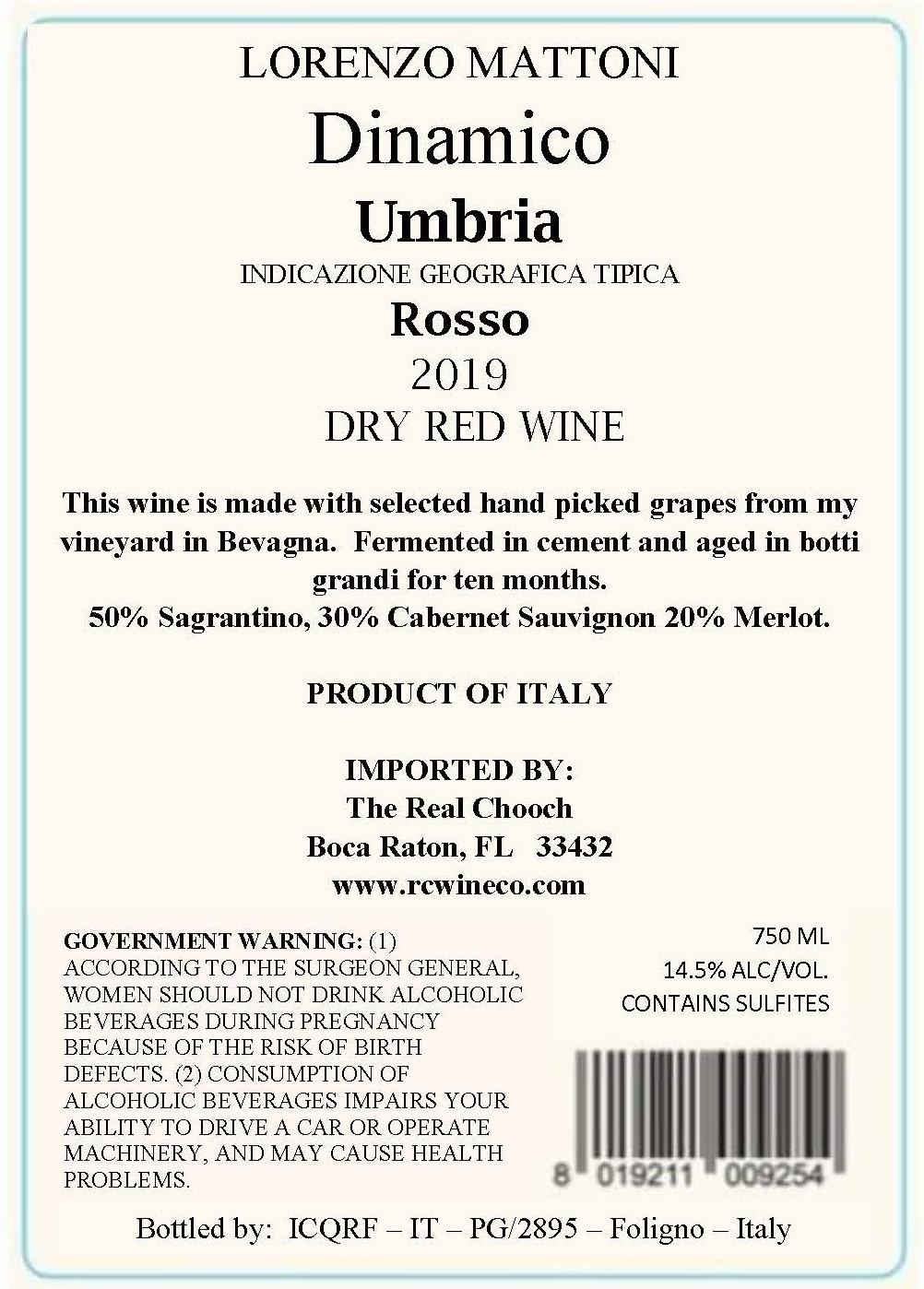 LORENZO MATTONI

Dinamico

Umbria

INDICAZIONE GEOGRAFICA TIPICA

Rosso

2019

DRY RED WINE

This wine is made with selected hand picked grapes from my vineyard in Bevagna. Fermented in cement and aged in botti grandi for ten months.
50% Sagrantino, 30% Cabernet Sauvignon 20% Merlot.

PRODUCT OF ITALY

IMPORTED BY:
The Real Chooch
Boca Raton, FL 33432
www.rcwineco.com

GOVERNMENT WARNING: (1) ACCORDING TO THE SURGEON GENERAL, WOMEN SHOULD NOT DRINK ALCOHOLIC BEVERAGES DURING PREGNANCY BECAUSE OF THE RISK OF BIRTH DEFECTS. (2) CONSUMPTION OF ALCOHOLIC BEVERAGES IMPAIRS YOUR ABILITY TO DRIVE A CAR OR OPERATE MACHINERY, AND MAY CAUSE HEALTH PROBLEMS.

750 ML
14.5% ALC/VOL.
CONTAINS SULFITES

8 019211 009254

Bottled by: ICQRF – IT – PG/2895 – Foligno – Italy